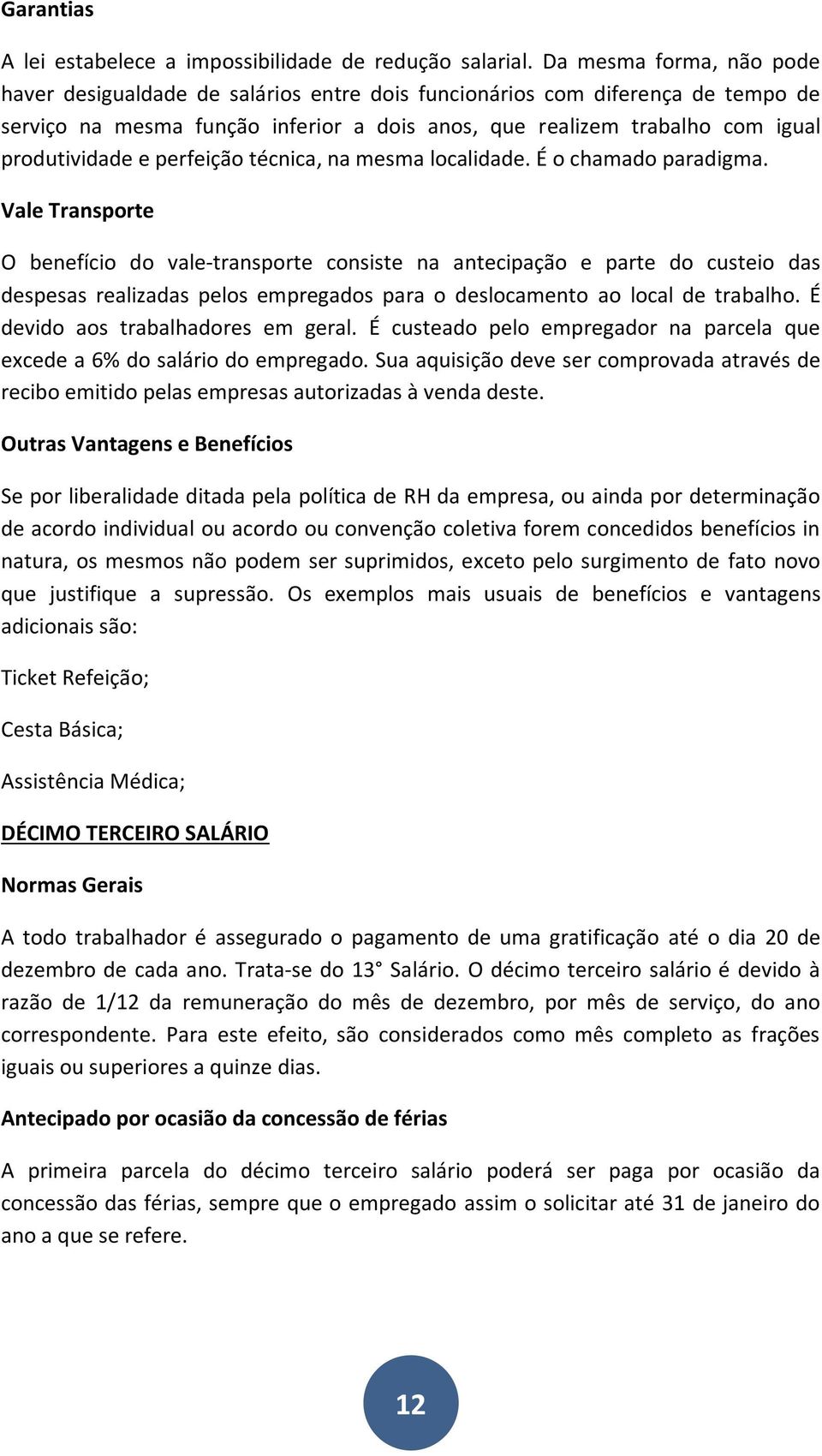 Garantias

A lei estabelece a impossibilidade de redução salarial. Da mesma forma, não pode haver desigualdade de salários entre dois funcionários com diferença de tempo de serviço na mesma função inferior a dois anos, que realizem trabalho com igual produtividade e perfeição técnica, na mesma localidade. É o chamado paradigma.

Vale Transporte

O benefício do vale-transporte consiste na antecipação e parte do custeio das despesas realizadas pelos empregados para o deslocamento ao local de trabalho. É devido aos trabalhadores em geral. É custeado pelo empregador na parcela que excede a 6% do salário do empregado. Sua aquisição deve ser comprovada através de recibo emitido pelas empresas autorizadas à venda deste.

Outras Vantagens e Benefícios

Se por liberalidade ditada pela política de RH da empresa, ou ainda por determinação de acordo individual ou acordo ou convenção coletiva forem concedidos benefícios in natura, os mesmos não podem ser suprimidos, exceto pelo surgimento de fato novo que justifique a supressão. Os exemplos mais usuais de benefícios e vantagens adicionais são:

Ticket Refeição;

Cesta Básica;

Assistência Médica;

DÉCIMO TERCEIRO SALÁRIO

Normas Gerais

A todo trabalhador é assegurado o pagamento de uma gratificação até o dia 20 de dezembro de cada ano. Trata-se do 13° Salário. O décimo terceiro salário é devido à razão de 1/12 da remuneração do mês de dezembro, por mês de serviço, do ano correspondente. Para este efeito, são considerados como mês completo as frações iguais ou superiores a quinze dias.

Antecipado por ocasião da concessão de férias

A primeira parcela do décimo terceiro salário poderá ser paga por ocasião da concessão das férias, sempre que o empregado assim o solicitar até 31 de janeiro do ano a que se refere.

12